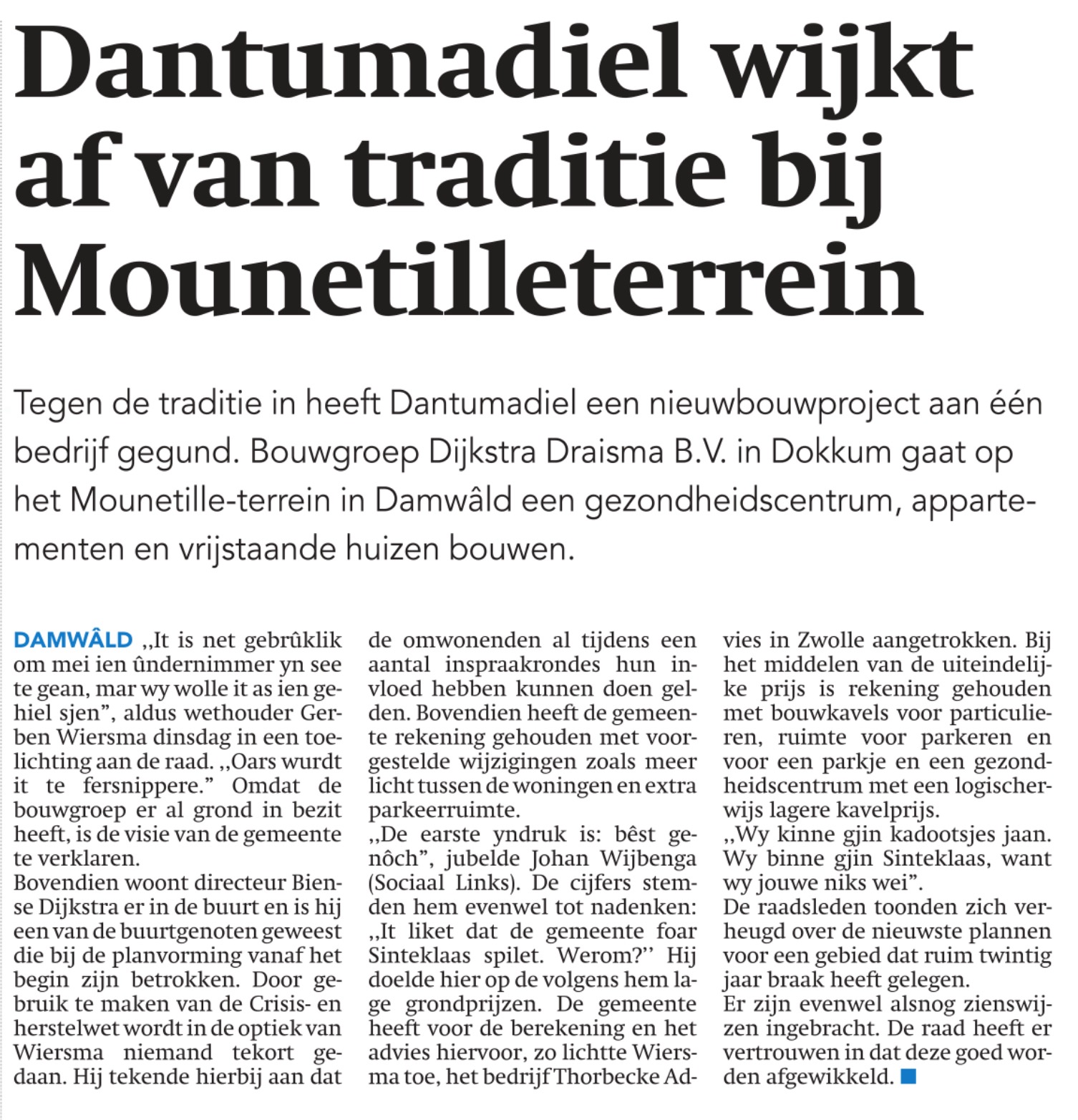 Dantumadiel wijkt af van traditie bij Mounetilleterrein

Tegen de traditie in heeft Dantumadiel een nieuwbouwproject aan één bedrijf gegund. Bouwgroep Dijkstra Draisma B.V. in Dokkum gaat op het Mounetille-terrein in Damwâld een gezondheidscentrum, appartementen en vrijstaande huizen bouwen.

DAMWÂLD ,,It is net gebrûklik om mei ien ûndernimmer yn see te gean, mar wy wolle it as ien gehiel sjen", aldus wethouder Gerben Wiersma dinsdag in een toelichting aan de raad. ,,Oars wurdt it te fersnippere." Omdat de bouwgroep er al grond in bezit heeft, is de visie van de gemeente te verklaren.
Bovendien woont directeur Biense Dijkstra er in de buurt en is hij een van de buurtgenoten geweest die bij de planvorming vanaf het begin zijn betrokken. Door gebruik te maken van de Crisis- en herstelwet wordt in de optiek van Wiersma niemand tekort gedaan. Hij tekende hierbij aan dat de omwonenden al tijdens een aantal inspraakrondes hun invloed hebben kunnen doen gelden. Bovendien heeft de gemeente rekening gehouden met voorgestelde wijzigingen zoals meer licht tussen de woningen en extra parkeerruimte.
,,De earste yndruk is: bêst genôch", jubelde Johan Wijbenga (Sociaal Links). De cijfers stemden hem evenwel tot nadenken: ,,It liket dat de gemeente foar Sinteklaas spilet. Werom?'' Hij doelde hier op de volgens hem lage grondprijzen. De gemeente heeft voor de berekening en het advies hiervoor, zo lichtte Wiersma toe, het bedrijf Thorbecke Advies in Zwolle aangetrokken. Bij het middelen van de uiteindelijke prijs is rekening gehouden met bouwkavels voor particulieren, ruimte voor parkeren en voor een parkje en een gezondheidscentrum met een logischerwijs lagere kavelprijs.
,,Wy kinne gjin kadootsjes jaan. Wy binne gjin Sinteklaas, want wy jouwe niks wei".
De raadsleden toonden zich verheugd over de nieuwste plannen voor een gebied dat ruim twintig jaar braak heeft gelegen.
Er zijn evenwel alsnog zienswijzen ingebracht. De raad heeft er vertrouwen in dat deze goed worden afgewikkeld.